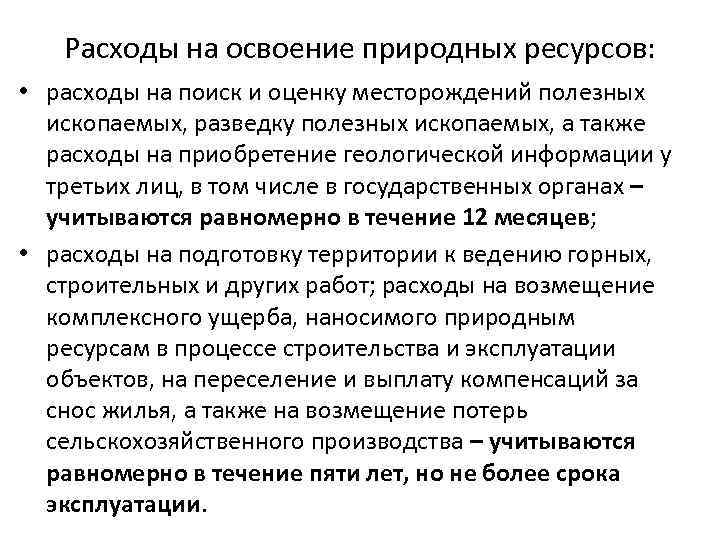 Расходы на освоение природных ресурсов:

• расходы на поиск и оценку месторождений полезных ископаемых, разведку полезных ископаемых, а также расходы на приобретение геологической информации у третьих лиц, в том числе в государственных органах – учитываются равномерно в течение 12 месяцев;

• расходы на подготовку территории к ведению горных, строительных и других работ; расходы на возмещение комплексного ущерба, наносимого природным ресурсам в процессе строительства и эксплуатации объектов, на переселение и выплату компенсаций за снос жилья, а также на возмещение потерь сельскохозяйственного производства – учитываются равномерно в течение пяти лет, но не более срока эксплуатации.